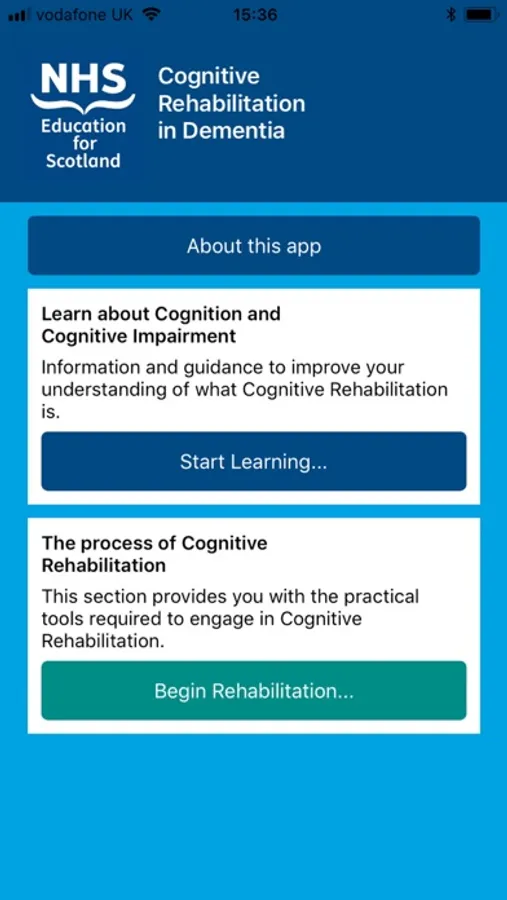 vodafone UK 15:36

NHS
Education for Scotland

Cognitive Rehabilitation in Dementia

About this app

Learn about Cognition and Cognitive Impairment

Information and guidance to improve your understanding of what Cognitive Rehabilitation is.

Start Learning...

The process of Cognitive Rehabilitation

This section provides you with the practical tools required to engage in Cognitive Rehabilitation.

Begin Rehabilitation...